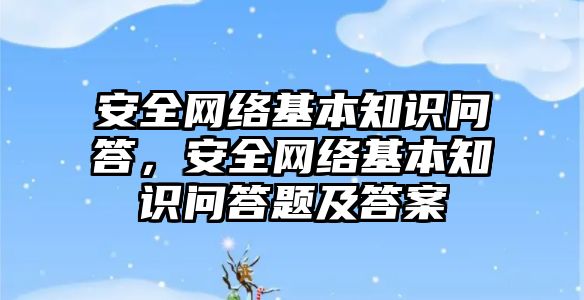 安全网络基本知识问答，安全网络基本知识问答题及答案